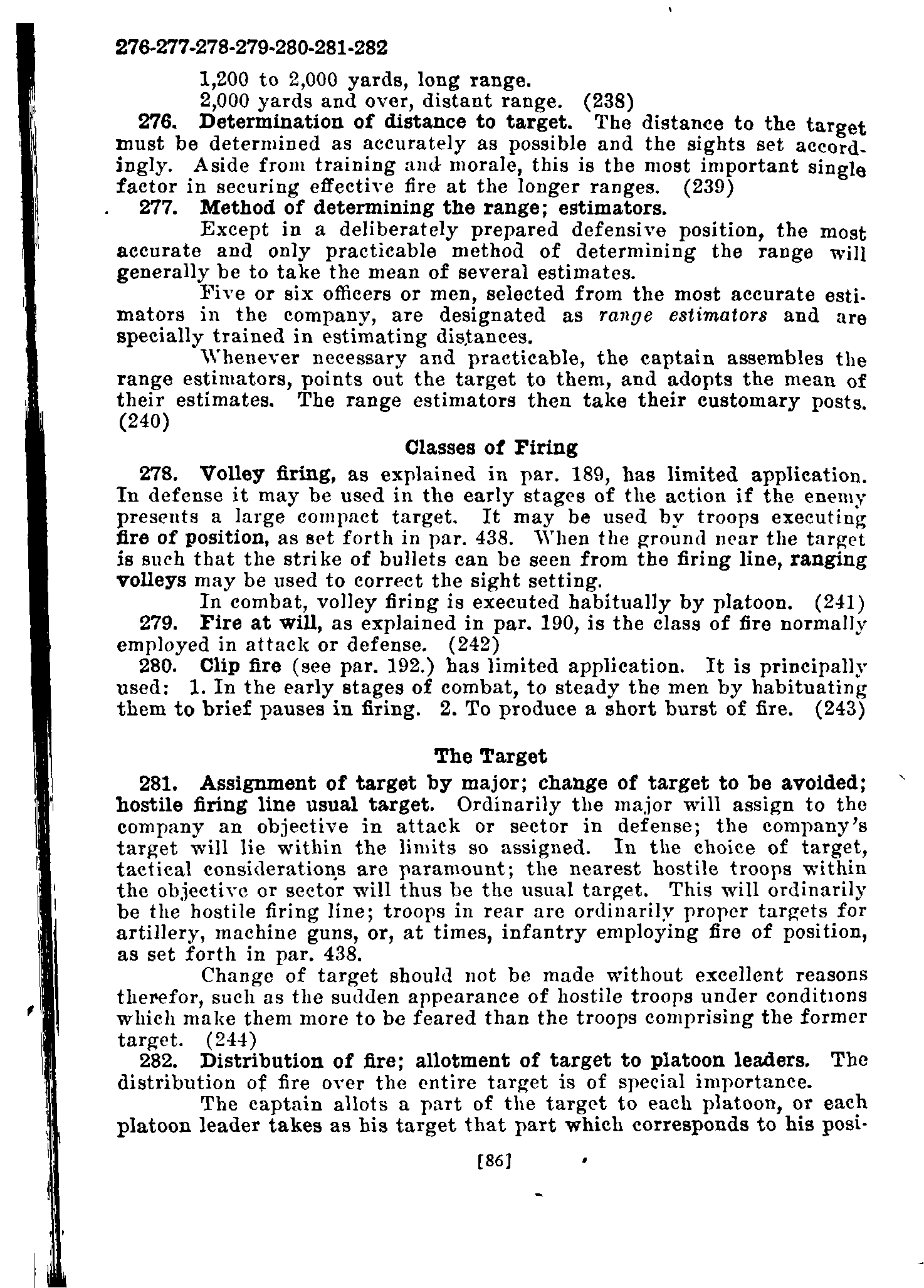 276-277-278-279-280-281-282

1,200 to 2,000 yards, long range.

2,000 yards and over, distant range. (238)

276. Determination of distance to target. The distance to the target must be determined as accurately as possible and the sights set accordingly. Aside from training and morale, this is the most important single factor in securing effective fire at the longer ranges. (239)

277. Method of determining the range; estimators.

Except in a deliberately prepared defensive position, the most accurate and only practicable method of determining the range will generally be to take the mean of several estimates.

Five or six officers or men, selected from the most accurate estimators in the company, are designated as range estimators and are specially trained in estimating distances.

Whenever necessary and practicable, the captain assembles the range estimators, points out the target to them, and adopts the mean of their estimates. The range estimators then take their customary posts. (240)

Classes of Firing

278. Volley firing, as explained in par. 189, has limited application. In defense it may be used in the early stages of the action if the enemy presents a large compact target. It may be used by troops executing fire of position, as set forth in par. 438. When the ground near the target is such that the strike of bullets can be seen from the firing line, ranging volleys may be used to correct the sight setting.

In combat, volley firing is executed habitually by platoon. (241)

279. Fire at will, as explained in par. 190, is the class of fire normally employed in attack or defense. (242)

280. Clip fire (see par. 192.) has limited application. It is principally used: 1. In the early stages of combat, to steady the men by habituating them to brief pauses in firing. 2. To produce a short burst of fire. (243)

The Target

281. Assignment of target by major; change of target to be avoided; hostile firing line usual target. Ordinarily the major will assign to the company an objective in attack or sector in defense; the company's target will lie within the limits so assigned. In the choice of target, tactical considerations are paramount; the nearest hostile troops within the objective or sector will thus be the usual target. This will ordinarily be the hostile firing line; troops in rear are ordinarily proper targets for artillery, machine guns, or, at times, infantry employing fire of position, as set forth in par. 438.

Change of target should not be made without excellent reasons therefor, such as the sudden appearance of hostile troops under conditions which make them more to be feared than the troops comprising the former target. (244)

282. Distribution of fire; allotment of target to platoon leaders. The distribution of fire over the entire target is of special importance.

The captain allots a part of the target to each platoon, or each platoon leader takes as his target that part which corresponds to his posi-

[86]